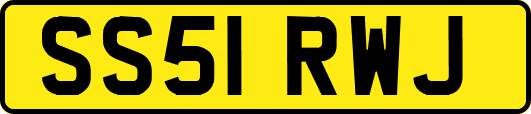 SS51 RWJ